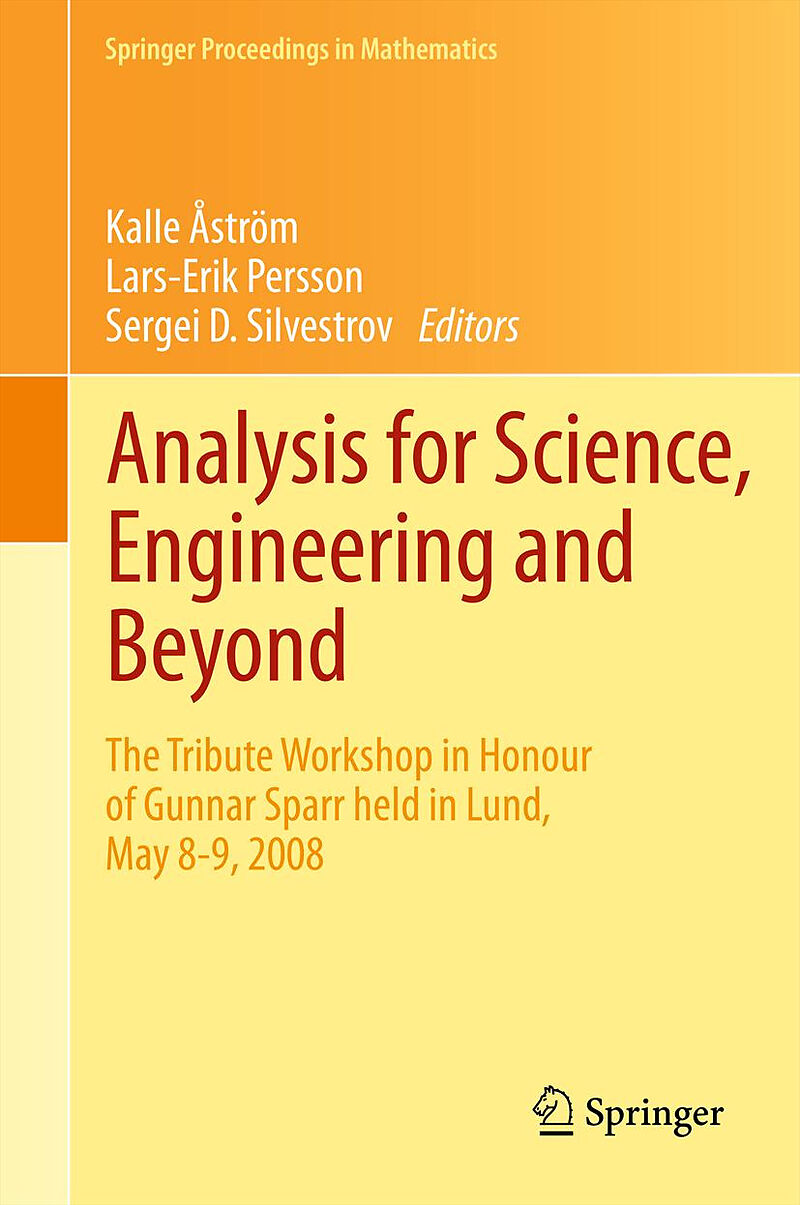 Springer Proceedings in Mathematics

Kalle Åström
Lars-Erik Persson
Sergei D. Silvestrov Editors

Analysis for Science, Engineering and Beyond

The Tribute Workshop in Honour of Gunnar Sparr held in Lund, May 8-9, 2008

Springer